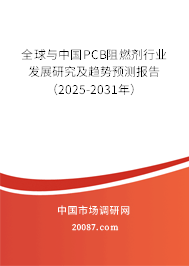 全球与中国PCB阻燃剂行业发展研究及趋势预测报告（2025-2031年）

中国市场调研网

20087.com